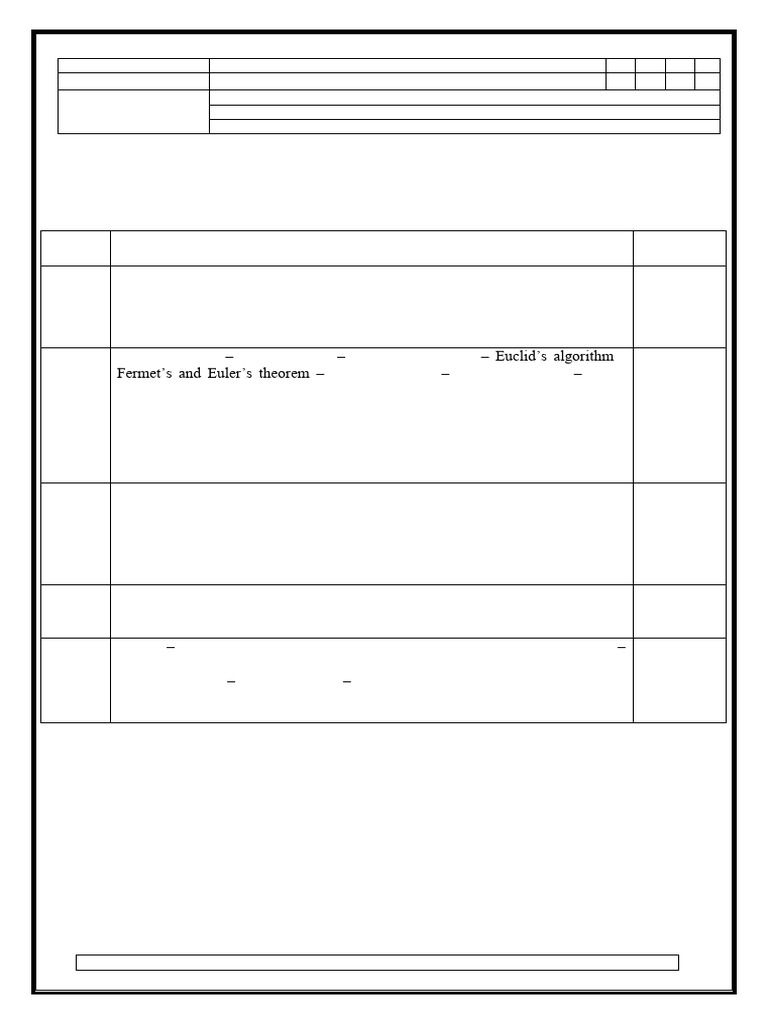 – – – Euclid's algorithm Fermet's and Euler's theorem – – –

– –

– –